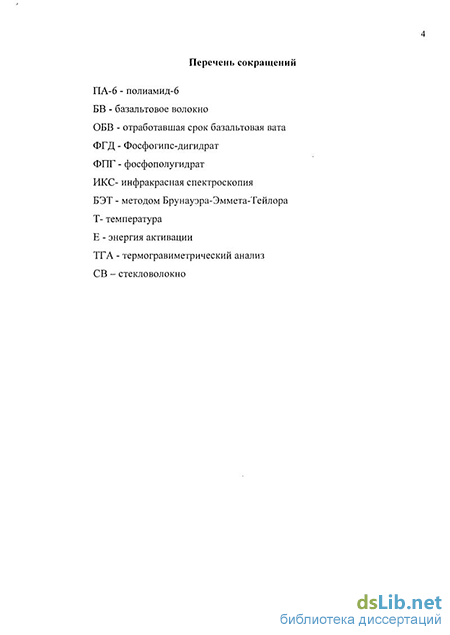 4

Перечень сокращений

ПА-6 - полиамид-6

БВ - базальтовое волокно

ОБВ - отработавшая срок базальтовая вата

ФГД - Фосфогипс-дигидрат

ФПГ - фосфополугидрат

ИКС- инфракрасная спектроскопия

БЭТ - методом Брунауэра-Эммета-Тейлора

Т- температура

Е - энергия активации

ТГА - термогравиметрический анализ

СВ – стекловолокно

dsLib.net
библиотека диссертаций